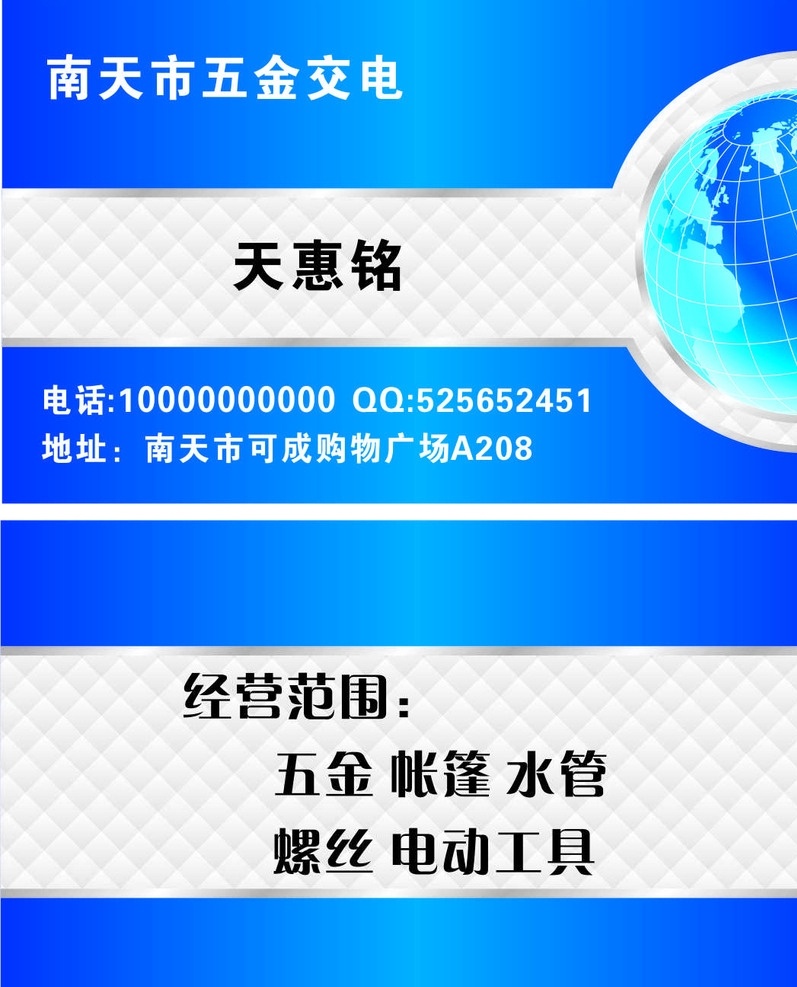 南天市五金交电

天惠铭

电话:10000000000 QQ:525652451
地址：南天市可成购物广场A208

经营范围：
五金 帐篷 水管
螺丝 电动工具